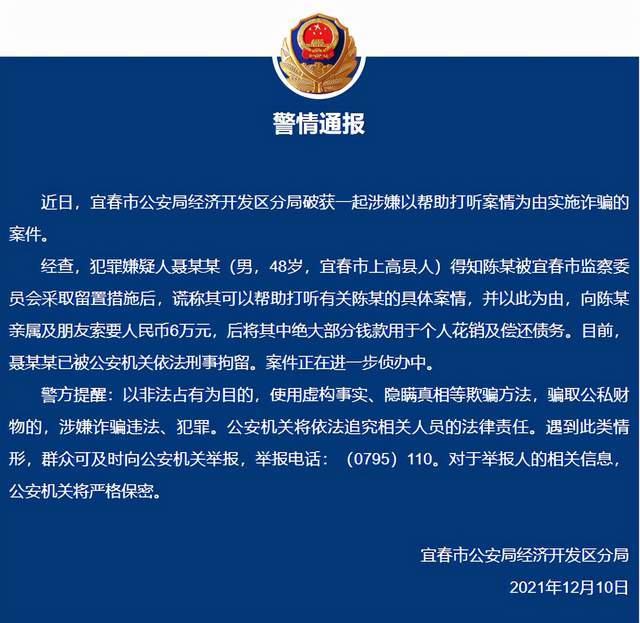 警情通报

近日，宜春市公安局经济开发区分局破获一起涉嫌以帮助打听案情为由实施诈骗的案件。

经查，犯罪嫌疑人聂某某（男，48岁，宜春市上高县人）得知陈某被宜春市监察委员会采取留置措施后，谎称其可以帮助打听有关陈某的具体案情，并以此为由，向陈某亲属及朋友索要人民币6万元，后将其中绝大部分钱款用于个人花销及偿还债务。目前，聂某某已被公安机关依法刑事拘留。案件正在进一步侦办中。

警方提醒：以非法占有为目的，使用虚构事实、隐瞒真相等欺骗方法，骗取公私财物的，涉嫌诈骗违法、犯罪。公安机关将依法追究相关人员的法律责任。遇到此类情形，群众可及时向公安机关举报，举报电话：（0795）110。对于举报人的相关信息，公安机关将严格保密。

宜春市公安局经济开发区分局

2021年12月10日